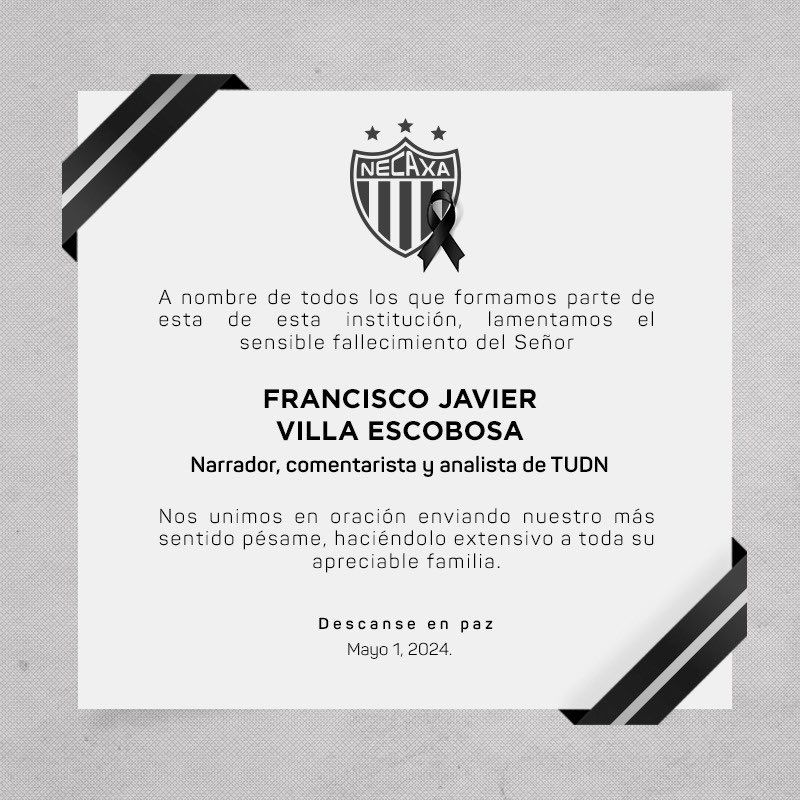 NECAXA

A nombre de todos los que formamos parte de esta de esta institución, lamentamos el sensible fallecimiento del Señor

FRANCISCO JAVIER
VILLA ESCOBOSA

Narrador, comentarista y analista de TUDN

Nos unimos en oración enviando nuestro más sentido pésame, haciéndolo extensivo a toda su apreciable familia.

Descanse en paz

Mayo 1, 2024.